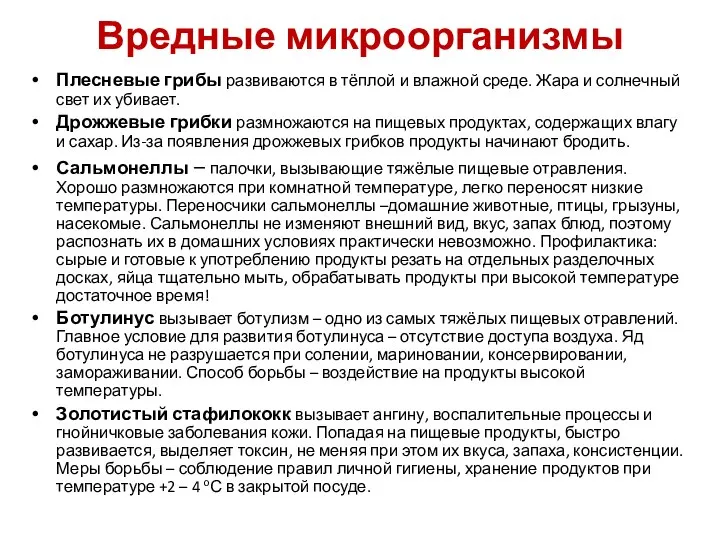 Вредные микроорганизмы

• Плесневые грибы развиваются в тёплой и влажной среде. Жара и солнечный свет их убивает.

• Дрожжевые грибки размножаются на пищевых продуктах, содержащих влагу и сахар. Из-за появления дрожжевых грибков продукты начинают бродить.

• Сальмонеллы – палочки, вызывающие тяжёлые пищевые отравления. Хорошо размножаются при комнатной температуре, легко переносят низкие температуры. Переносчики сальмонеллы –домашние животные, птицы, грызуны, насекомые. Сальмонеллы не изменяют внешний вид, вкус, запах блюд, поэтому распознать их в домашних условиях практически невозможно. Профилактика: сырые и готовые к употреблению продукты резать на отдельных разделочных досках, яйца тщательно мыть, обрабатывать продукты при высокой температуре достаточное время!

• Ботулинус вызывает ботулизм – одно из самых тяжёлых пищевых отравлений. Главное условие для развития ботулинуса – отсутствие доступа воздуха. Яд ботулинуса не разрушается при солении, мариновании, консервировании, замораживании. Способ борьбы – воздействие на продукты высокой температуры.

• Золотистый стафилококк вызывает ангину, воспалительные процессы и гнойничковые заболевания кожи. Попадая на пищевые продукты, быстро развивается, выделяет токсин, не меняя при этом их вкуса, запаха, консистенции. Меры борьбы – соблюдение правил личной гигиены, хранение продуктов при температуре +2 – 4 °С в закрытой посуде.